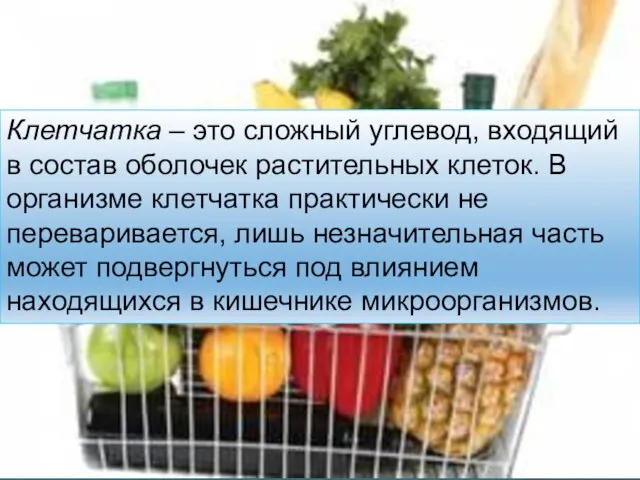 Клетчатка – это сложный углевод, входящий в состав оболочек растительных клеток. В организме клетчатка практически не переваривается, лишь незначительная часть может подвергнуться под влиянием находящихся в кишечнике микроорганизмов.